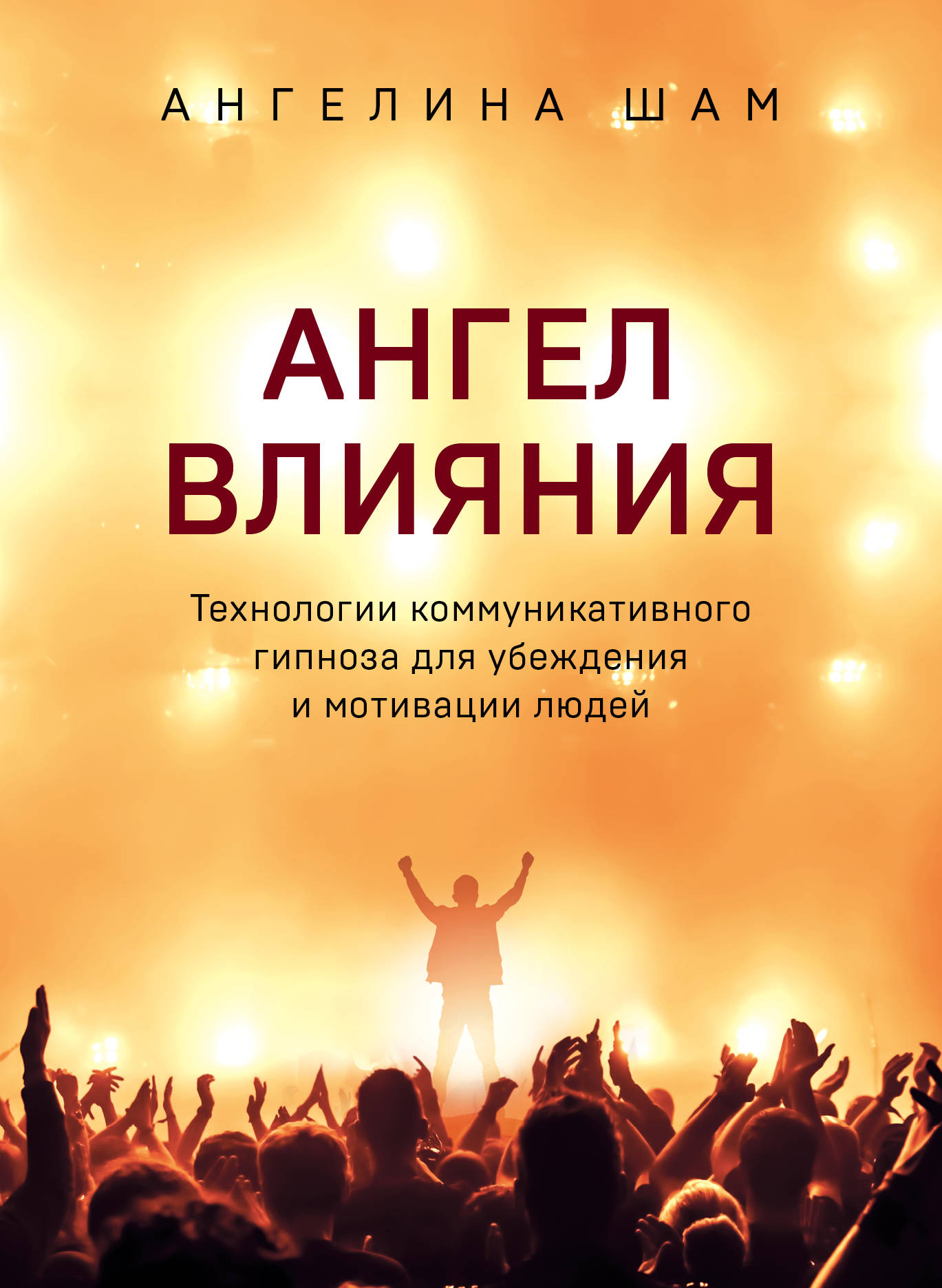 АНГЕЛИНА ШАМ

АНГЕЛ ВЛИЯНИЯ

Технологии коммуникативного гипноза для убеждения и мотивации людей